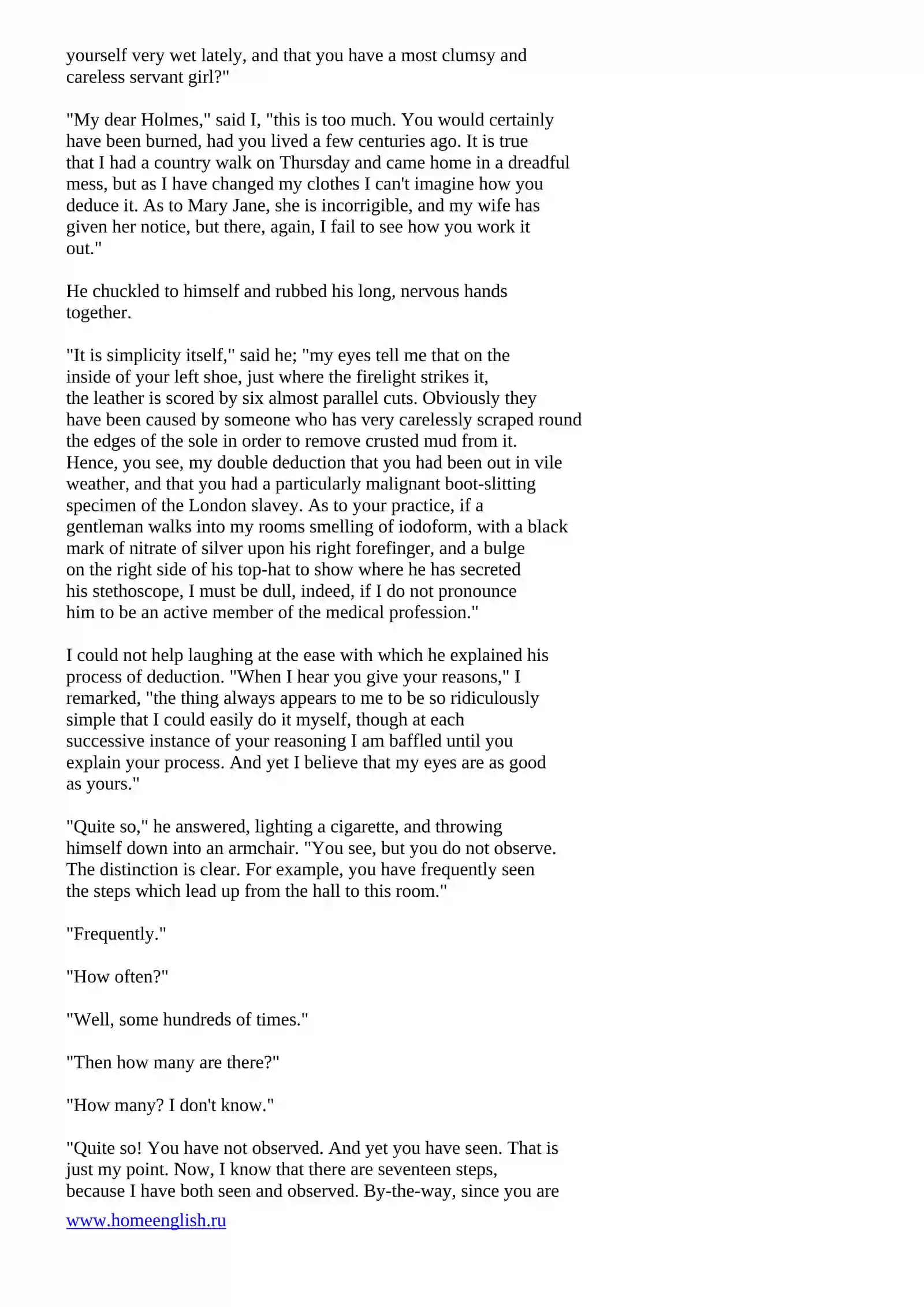 yourself very wet lately, and that you have a most clumsy and careless servant girl?"

"My dear Holmes," said I, "this is too much. You would certainly have been burned, had you lived a few centuries ago. It is true that I had a country walk on Thursday and came home in a dreadful mess, but as I have changed my clothes I can't imagine how you deduce it. As to Mary Jane, she is incorrigible, and my wife has given her notice, but there, again, I fail to see how you work it out."

He chuckled to himself and rubbed his long, nervous hands together.

"It is simplicity itself," said he; "my eyes tell me that on the inside of your left shoe, just where the firelight strikes it, the leather is scored by six almost parallel cuts. Obviously they have been caused by someone who has very carelessly scraped round the edges of the sole in order to remove crusted mud from it. Hence, you see, my double deduction that you had been out in vile weather, and that you had a particularly malignant boot-slitting specimen of the London slavey. As to your practice, if a gentleman walks into my rooms smelling of iodoform, with a black mark of nitrate of silver upon his right forefinger, and a bulge on the right side of his top-hat to show where he has secreted his stethoscope, I must be dull, indeed, if I do not pronounce him to be an active member of the medical profession."

I could not help laughing at the ease with which he explained his process of deduction. "When I hear you give your reasons," I remarked, "the thing always appears to me to be so ridiculously simple that I could easily do it myself, though at each successive instance of your reasoning I am baffled until you explain your process. And yet I believe that my eyes are as good as yours."

"Quite so," he answered, lighting a cigarette, and throwing himself down into an armchair. "You see, but you do not observe. The distinction is clear. For example, you have frequently seen the steps which lead up from the hall to this room."

"Frequently."

"How often?"

"Well, some hundreds of times."

"Then how many are there?"

"How many? I don't know."

"Quite so! You have not observed. And yet you have seen. That is just my point. Now, I know that there are seventeen steps, because I have both seen and observed. By-the-way, since you are

www.homeenglish.ru